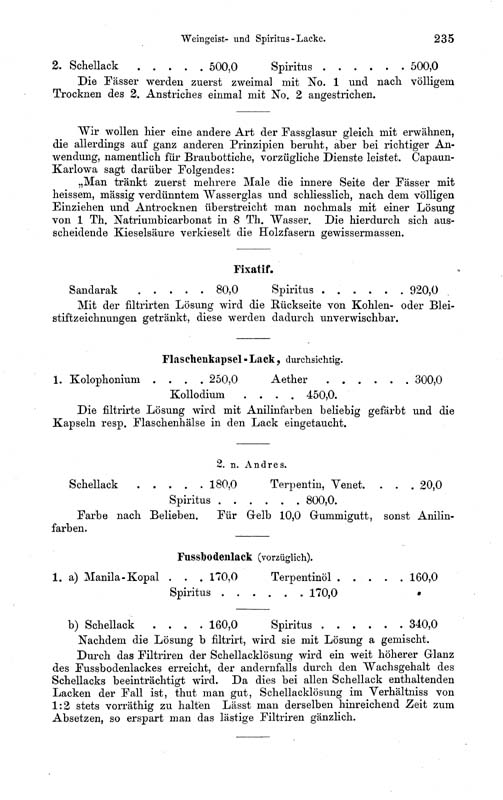 Weingeist- und Spiritus-Lacke. 235

2. Schellack . . . . . 500,0 Spiritus . . . . . . 500,0

Die Fässer werden zuerst zweimal mit No. 1 und nach völligem Trocknen des 2. Anstriches einmal mit No. 2 angestrichen.

Wir wollen hier eine andere Art der Fassglasur gleich mit erwähnen, die allerdings auf ganz anderen Prinzipien beruht, aber bei richtiger Anwendung, namentlich für Braubottiche, vorzügliche Dienste leistet. Capaun-Karlowa sagt darüber Folgendes:

„Man tränkt zuerst mehrere Male die innere Seite der Fässer mit heissem, mässig verdünntem Wasserglas und schliesslich, nach dem völligen Einziehen und Antrocknen überstreicht man nochmals mit einer Lösung von 1 Th. Natriumbicarbonat in 8 Th. Wasser. Die hierdurch sich ausscheidende Kieselsäure verkieselt die Holzfasern gewissermassen.

Fixatif.

Sandarak . . . . . 80,0 Spiritus . . . . . . 920,0

Mit der filtrirten Lösung wird die Rückseite von Kohlen- oder Bleistiftzeichnungen getränkt, diese werden dadurch unverwischbar.

Flaschenkapsel-Lack, durchsichtig.

1. Kolophonium . . . . 250,0 Aether . . . . . . 300,0
Kollodium . . . . 450,0.

Die filtrirte Lösung wird mit Anilinfarben beliebig gefärbt und die Kapseln resp. Flaschenhälse in den Lack eingetaucht.

2. n. Andres.

Schellack . . . . . 180,0 Terpentin, Venet. . . . 20,0
Spiritus . . . . . . 800,0.

Farbe nach Belieben. Für Gelb 10,0 Gummigutt, sonst Anilinfarben.

Fussbodenlack (vorzüglich).

1. a) Manila-Kopal . . . 170,0 Terpentinöl . . . . . 160,0
Spiritus . . . . . . 170,0

b) Schellack . . . . 160,0 Spiritus . . . . . . 340,0

Nachdem die Lösung b filtrirt, wird sie mit Lösung a gemischt.

Durch das Filtriren der Schellacklösung wird ein weit höherer Glanz des Fussbodenlackes erreicht, der andernfalls durch den Wachsgehalt des Schellacks beeinträchtigt wird. Da dies bei allen Schellack enthaltenden Lacken der Fall ist, thut man gut, Schellacklösung im Verhältniss von 1:2 stets vorräthig zu halten Lässt man derselben hinreichend Zeit zum Absetzen, so erspart man das lästige Filtriren gänzlich.